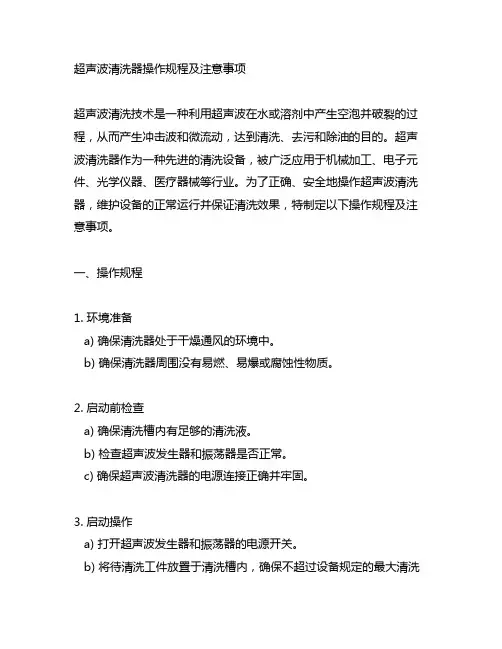 超声波清洗器操作规程及注意事项

超声波清洗技术是一种利用超声波在水或溶剂中产生空泡并破裂的过程，从而产生冲击波和微流动，达到清洗、去污和除油的目的。超声波清洗器作为一种先进的清洗设备，被广泛应用于机械加工、电子元件、光学仪器、医疗器械等行业。为了正确、安全地操作超声波清洗器，维护设备的正常运行并保证清洗效果，特制定以下操作规程及注意事项。

一、操作规程

1. 环境准备
a) 确保清洗器处于干燥通风的环境中。
b) 确保清洗器周围没有易燃、易爆或腐蚀性物质。

2. 启动前检查
a) 确保清洗槽内有足够的清洗液。
b) 检查超声波发生器和振荡器是否正常。
c) 确保超声波清洗器的电源连接正确并牢固。

3. 启动操作
a) 打开超声波发生器和振荡器的电源开关。
b) 将待清洗工件放置于清洗槽内，确保不超过设备规定的最大清洗